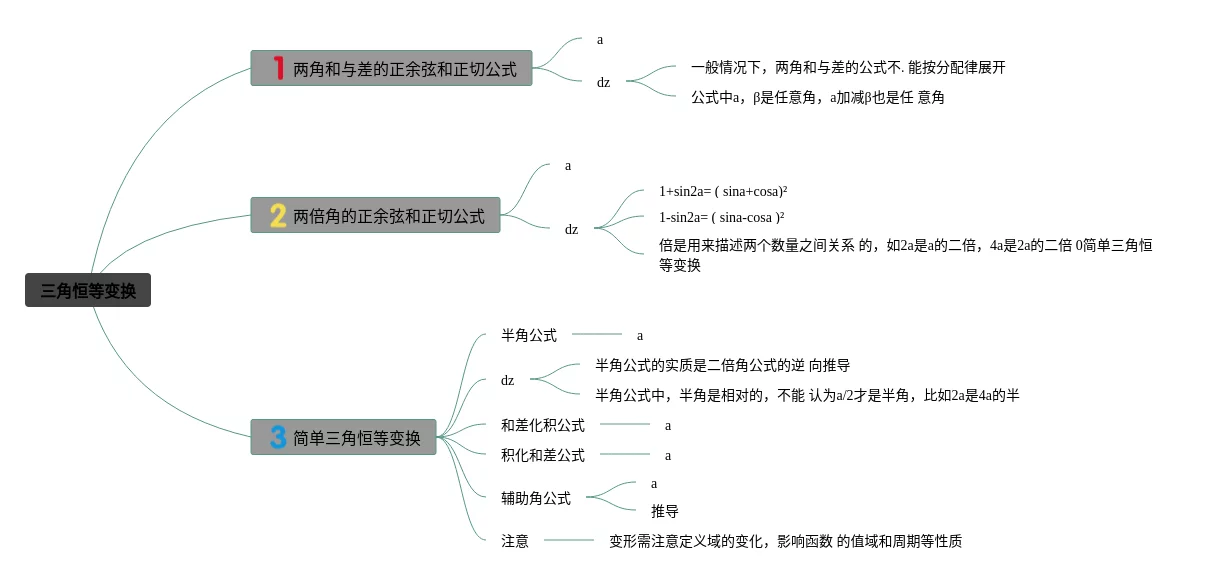 三角恒等变换

1 两角和与差的正余弦和正切公式

a

dz

一般情况下，两角和与差的公式不. 能按分配律展开

公式中a，β是任意角，a加减β也是任 意角

2 两倍角的正余弦和正切公式

a

dz

1+sin2a= ( sina+cosa)²

1-sin2a= ( sina-cosa )²

倍是用来描述两个数量之间关系 的，如2a是a的二倍，4a是2a的二倍 0简单三角恒等变换

3 简单三角恒等变换

半角公式

a

dz

半角公式的实质是二倍角公式的逆 向推导

半角公式中，半角是相对的，不能 认为a/2才是半角，比如2a是4a的半

和差化积公式

a

积化和差公式

a

辅助角公式

a

推导

注意

变形需注意定义域的变化，影响函数 的值域和周期等性质